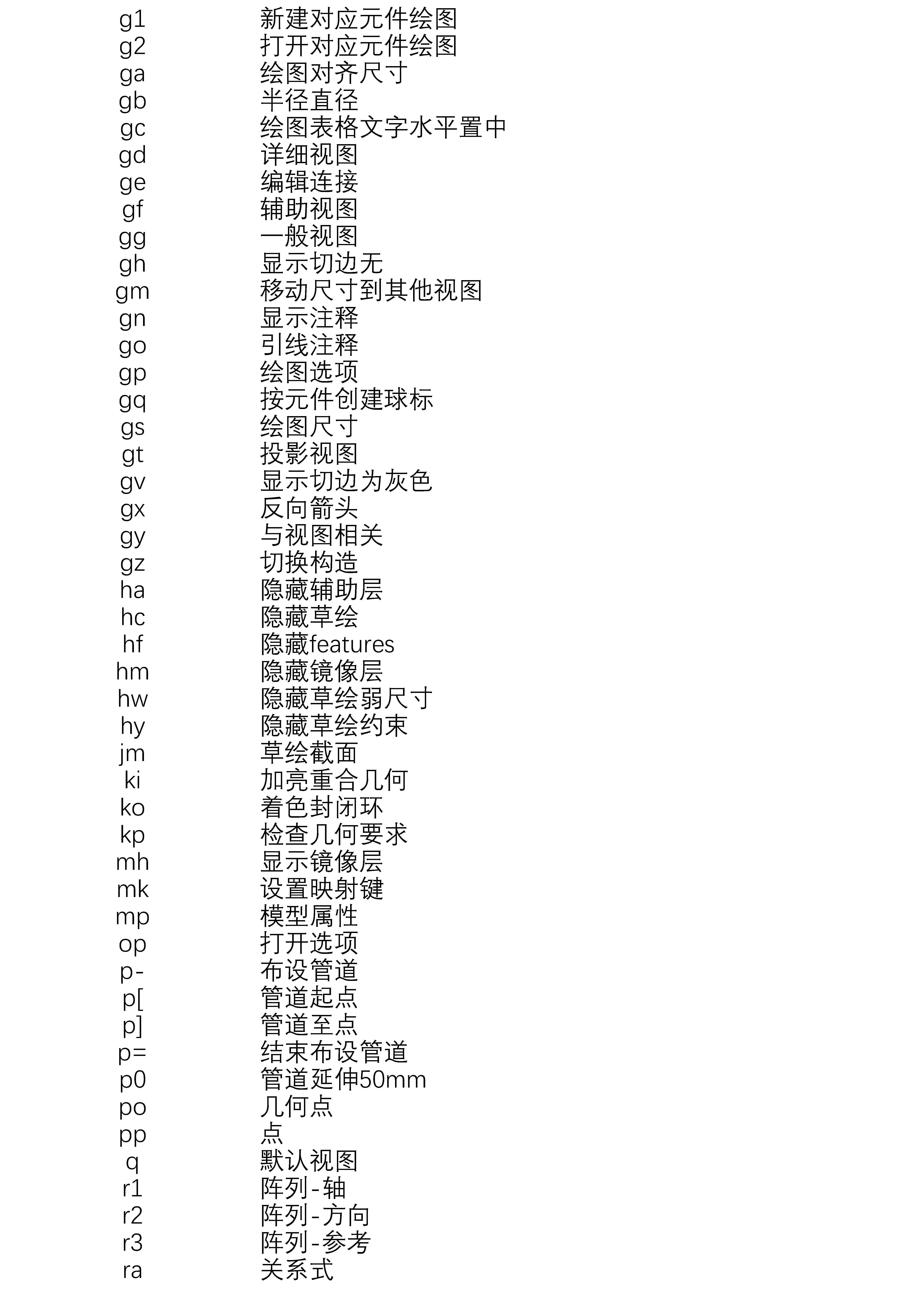 | | |
|---|---|
| g1 | 新建对应元件绘图 |
| g2 | 打开对应元件绘图 |
| ga | 绘图对齐尺寸 |
| gb | 半径直径 |
| gc | 绘图表格文字水平置中 |
| gd | 详细视图 |
| ge | 编辑连接 |
| gf | 辅助视图 |
| gg | 一般视图 |
| gh | 显示切边无 |
| gm | 移动尺寸到其他视图 |
| gn | 显示注释 |
| go | 引线注释 |
| gp | 绘图选项 |
| gq | 按元件创建球标 |
| gs | 绘图尺寸 |
| gt | 投影视图 |
| gv | 显示切边为灰色 |
| gx | 反向箭头 |
| gy | 与视图相关 |
| gz | 切换构造 |
| ha | 隐藏辅助层 |
| hc | 隐藏草绘 |
| hf | 隐藏features |
| hm | 隐藏镜像层 |
| hw | 隐藏草绘弱尺寸 |
| hy | 隐藏草绘约束 |
| jm | 草绘截面 |
| ki | 加亮重合几何 |
| ko | 着色封闭环 |
| kp | 检查几何要求 |
| mh | 显示镜像层 |
| mk | 设置映射键 |
| mp | 模型属性 |
| op | 打开选项 |
| p- | 布设管道 |
| p[ | 管道起点 |
| p] | 管道至点 |
| p= | 结束布设管道 |
| p0 | 管道延伸50mm |
| po | 几何点 |
| pp | 点 |
| q | 默认视图 |
| r1 | 阵列-轴 |
| r2 | 阵列-方向 |
| r3 | 阵列-参考 |
| ra | 关系式 |